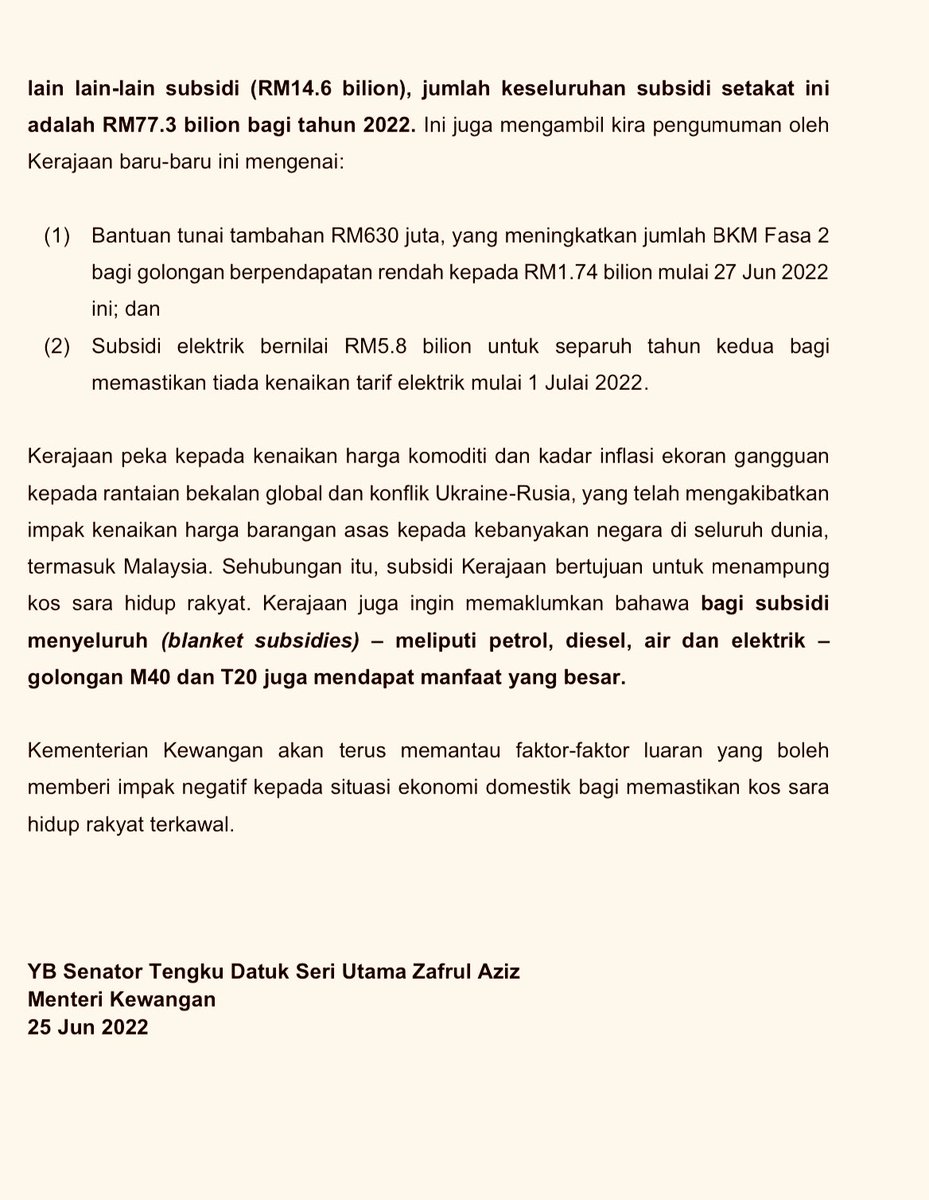 lain lain-lain subsidi (RM14.6 bilion), jumlah keseluruhan subsidi setakat ini adalah RM77.3 bilion bagi tahun 2022. Ini juga mengambil kira pengumuman oleh Kerajaan baru-baru ini mengenai:

(1) Bantuan tunai tambahan RM630 juta, yang meningkatkan jumlah BKM Fasa 2 bagi golongan berpendapatan rendah kepada RM1.74 bilion mulai 27 Jun 2022 ini; dan
(2) Subsidi elektrik bernilai RM5.8 bilion untuk separuh tahun kedua bagi memastikan tiada kenaikan tarif elektrik mulai 1 Julai 2022.

Kerajaan peka kepada kenaikan harga komoditi dan kadar inflasi ekoran gangguan kepada rantaian bekalan global dan konflik Ukraine-Rusia, yang telah mengakibatkan impak kenaikan harga barangan asas kepada kebanyakan negara di seluruh dunia, termasuk Malaysia. Sehubungan itu, subsidi Kerajaan bertujuan untuk menampung kos sara hidup rakyat. Kerajaan juga ingin memaklumkan bahawa bagi subsidi menyeluruh (blanket subsidies) – meliputi petrol, diesel, air dan elektrik – golongan M40 dan T20 juga mendapat manfaat yang besar.

Kementerian Kewangan akan terus memantau faktor-faktor luaran yang boleh memberi impak negatif kepada situasi ekonomi domestik bagi memastikan kos sara hidup rakyat terkawal.

YB Senator Tengku Datuk Seri Utama Zafrul Aziz
Menteri Kewangan
25 Jun 2022